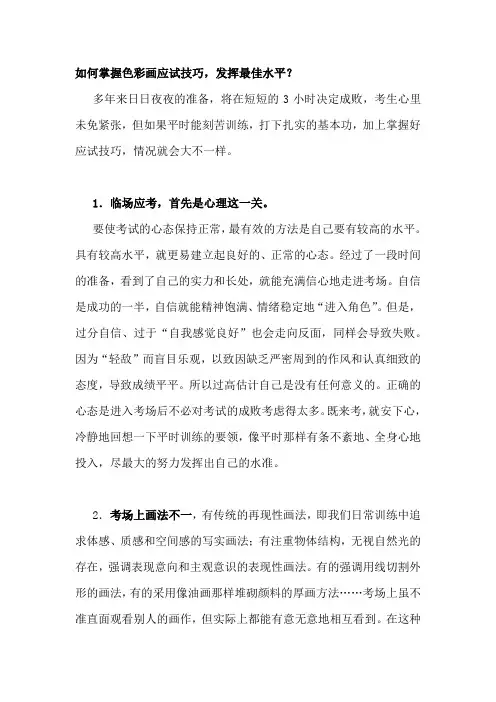 如何掌握色彩画应试技巧，发挥最佳水平？

多年来日日夜夜的准备，将在短短的 3 小时决定成败，考生心里未免紧张，但如果平时能刻苦训练，打下扎实的基本功，加上掌握好应试技巧，情况就会大不一样。

1．临场应考，首先是心理这一关。

要使考试的心态保持正常，最有效的方法是自己要有较高的水平。具有较高水平，就更易建立起良好的、正常的心态。经过了一段时间的准备，看到了自己的实力和长处，就能充满信心地走进考场。自信是成功的一半，自信就能精神饱满、情绪稳定地“进入角色”。但是，过分自信、过于“自我感觉良好”也会走向反面，同样会导致失败。因为“轻敌”而盲目乐观，以致因缺乏严密周到的作风和认真细致的态度，导致成绩平平。所以过高估计自己是没有任何意义的。正确的心态是进入考场后不必对考试的成败考虑得太多。既来考，就安下心，冷静地回想一下平时训练的要领，像平时那样有条不紊地、全身心地投入，尽最大的努力发挥出自己的水准。

2．考场上画法不一，有传统的再现性画法，即我们日常训练中追求体感、质感和空间感的写实画法；有注重物体结构，无视自然光的存在，强调表现意向和主观意识的表现性画法。有的强调用线切割外形的画法，有的采用像油画那样堆砌颜料的厚画方法……考场上虽不准直面观看别人的画作，但实际上都能有意无意地相互看到。在这种